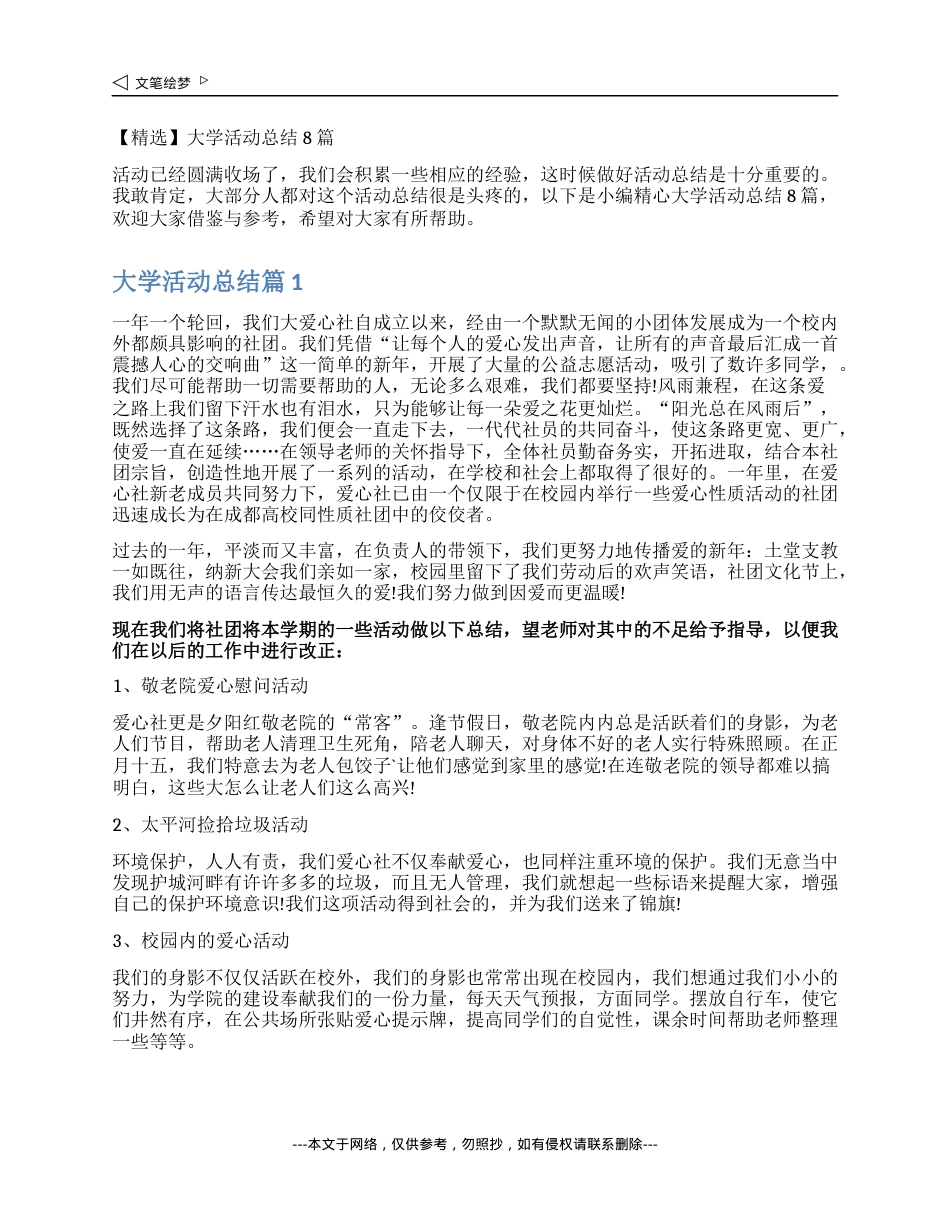 ◁ 文笔绘梦 ▷

【精选】大学活动总结 8 篇

活动已经圆满收场了，我们会积累一些相应的经验，这时候做好活动总结是十分重要的。我敢肯定，大部分人都对这个活动总结很是头疼的，以下是小编精心大学活动总结 8 篇，欢迎大家借鉴与参考，希望对大家有所帮助。

大学活动总结篇 1

一年一个轮回，我们大爱心社自成立以来，经由一个默默无闻的小团体发展成为一个校内外都颇具影响的社团。我们凭借“让每个人的爱心发出声音，让所有的声音最后汇成一首震撼人心的交响曲”这一简单的新年，开展了大量的公益志愿活动，吸引了数许多同学，。我们尽可能帮助一切需要帮助的人，无论多么艰难，我们都要坚持!风雨兼程，在这条爱之路上我们留下汗水也有泪水，只为能够让每一朵爱之花更灿烂。“阳光总在风雨后”，既然选择了这条路，我们便会一直走下去，一代代社员的共同奋斗，使这条路更宽、更广，使爱一直在延续……在领导老师的关怀指导下，全体社员勤奋务实，开拓进取，结合本社团宗旨，创造性地开展了一系列的活动，在学校和社会上都取得了很好的。一年里，在爱心社新老成员共同努力下，爱心社已由一个仅限于在校园内举行一些爱心性质活动的社团迅速成长为在成都高校同性质社团中的佼佼者。

过去的一年，平淡而又丰富，在负责人的带领下，我们更努力地传播爱的新年：土堂支教一如既往，纳新大会我们亲如一家，校园里留下了我们劳动后的欢声笑语，社团文化节上，我们用无声的语言传达最恒久的爱!我们努力做到因爱而更温暖!

现在我们将社团将本学期的一些活动做以下总结，望老师对其中的不足给予指导，以便我们在以后的工作中进行改正：

1、敬老院爱心慰问活动

爱心社更是夕阳红敬老院的“常客”。逢节假日，敬老院内内总是活跃着们的身影，为老人们节目，帮助老人清理卫生死角，陪老人聊天，对身体不好的老人实行特殊照顾。在正月十五，我们特意去为老人包饺子`让他们感觉到家里的感觉!在连敬老院的领导都难以搞明白，这些大怎么让老人们这么高兴!

2、太平河捡拾垃圾活动

环境保护，人人有责，我们爱心社不仅奉献爱心，也同样注重环境的保护。我们无意当中发现护城河畔有许许多多的垃圾，而且无人管理，我们就想起一些标语来提醒大家，增强自己的保护环境意识!我们这项活动得到社会的，并为我们送来了锦旗!

3、校园内的爱心活动

我们的身影不仅仅活跃在校外，我们的身影也常常出现在校园内，我们想通过我们小小的努力，为学院的建设奉献我们的一份力量，每天天气预报，方面同学。摆放自行车，使它们井然有序，在公共场所张贴爱心提示牌，提高同学们的自觉性，课余时间帮助老师整理一些等等。

---本文于网络，仅供参考，勿照抄，如有侵权请联系删除---